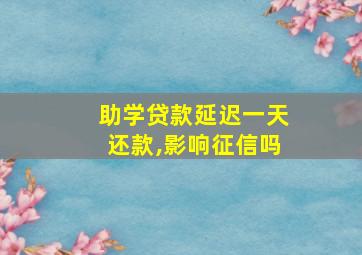 助学贷款延迟一天还款,影响征信吗